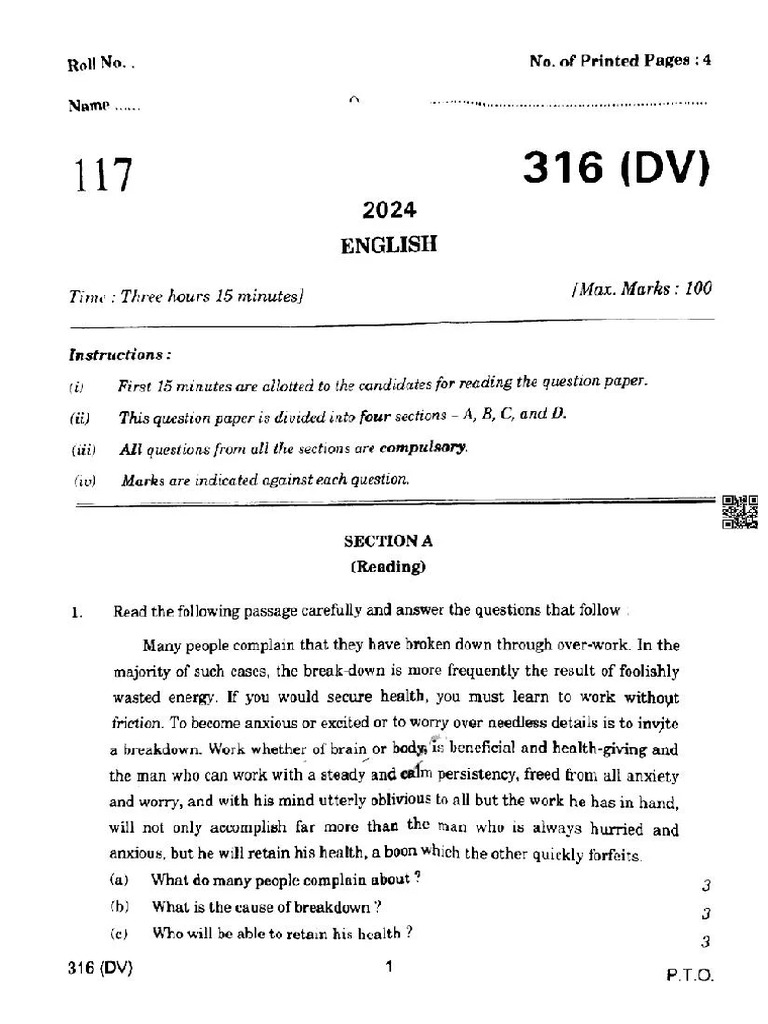 Roll No. .

No. of Printed Pages : 4

Name ......

117

316 (DV)

2024

ENGLISH

Time : Three hours 15 minutes]

[Max. Marks : 100

Instructions :

(i) First 15 minutes are allotted to the candidates for reading the question paper.

(ii) This question paper is divided into four sections – A, B, C, and D.

(iii) All questions from all the sections are compulsory.

(iv) Marks are indicated against each question.

SECTION A
(Reading)

1. Read the following passage carefully and answer the questions that follow .

Many people complain that they have broken down through over-work. In the majority of such cases, the break-down is more frequently the result of foolishly wasted energy. If you would secure health, you must learn to work without friction. To become anxious or excited or to worry over needless details is to invite a breakdown. Work whether of brain or body, is beneficial and health-giving and the man who can work with a steady and calm persistency, freed from all anxiety and worry, and with his mind utterly oblivious to all but the work he has in hand, will not only accomplish far more than the man who is always hurried and anxious, but he will retain his health, a boon which the other quickly forfeits.

(a) What do many people complain about ? 3

(b) What is the cause of breakdown ? 3

(c) Who will be able to retain his health ? 3

316 (DV) 1 P.T.O.